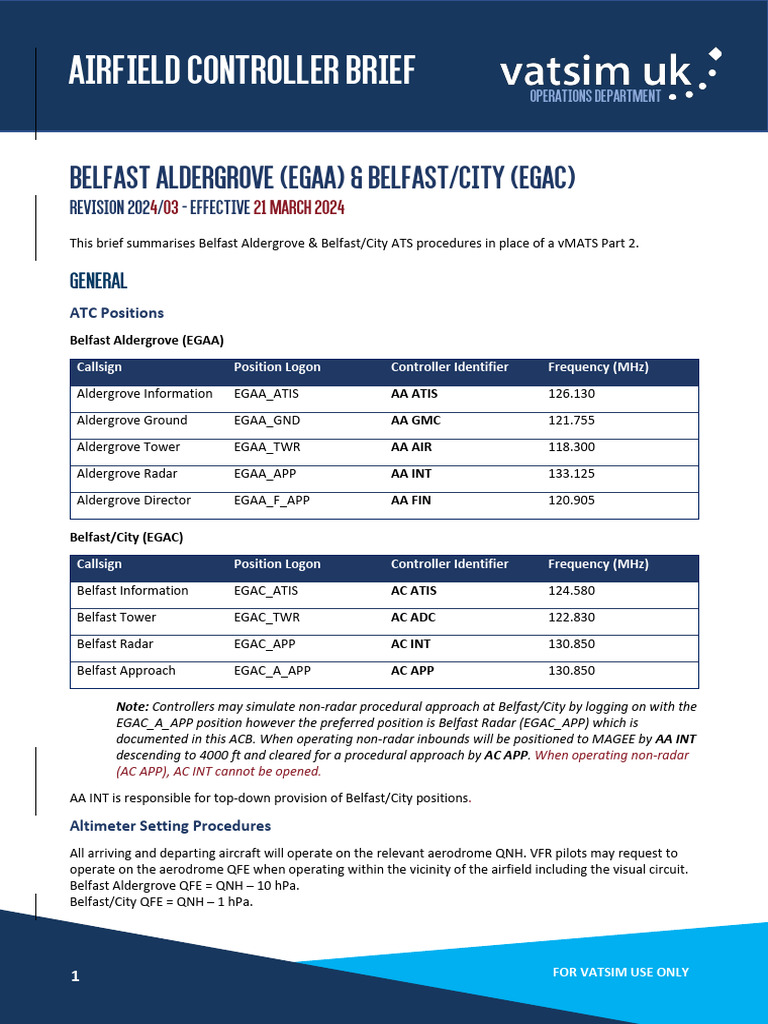 AIRFIELD CONTROLLER BRIEF

vatsim uk
OPERATIONS DEPARTMENT

BELFAST ALDERGROVE (EGAA) & BELFAST/CITY (EGAC)

REVISION 2024/03 - EFFECTIVE 21 MARCH 2024

This brief summarises Belfast Aldergrove & Belfast/City ATS procedures in place of a vMATS Part 2.

GENERAL

ATC Positions

Belfast Aldergrove (EGAA)

| Callsign | Position Logon | Controller Identifier | Frequency (MHz) |
|---|---|---|---|
| Aldergrove Information | EGAA_ATIS | AA ATIS | 126.130 |
| Aldergrove Ground | EGAA_GND | AA GMC | 121.755 |
| Aldergrove Tower | EGAA_TWR | AA AIR | 118.300 |
| Aldergrove Radar | EGAA_APP | AA INT | 133.125 |
| Aldergrove Director | EGAA_F_APP | AA FIN | 120.905 |

Belfast/City (EGAC)

| Callsign | Position Logon | Controller Identifier | Frequency (MHz) |
|---|---|---|---|
| Belfast Information | EGAC_ATIS | AC ATIS | 124.580 |
| Belfast Tower | EGAC_TWR | AC ADC | 122.830 |
| Belfast Radar | EGAC_APP | AC INT | 130.850 |
| Belfast Approach | EGAC_A_APP | AC APP | 130.850 |

Note: Controllers may simulate non-radar procedural approach at Belfast/City by logging on with the EGAC_A_APP position however the preferred position is Belfast Radar (EGAC_APP) which is documented in this ACB. When operating non-radar inbounds will be positioned to MAGEE by AA INT descending to 4000 ft and cleared for a procedural approach by AC APP. When operating non-radar (AC APP), AC INT cannot be opened.

AA INT is responsible for top-down provision of Belfast/City positions.

Altimeter Setting Procedures

All arriving and departing aircraft will operate on the relevant aerodrome QNH. VFR pilots may request to operate on the aerodrome QFE when operating within the vicinity of the airfield including the visual circuit.
Belfast Aldergrove QFE = QNH – 10 hPa.
Belfast/City QFE = QNH – 1 hPa.

1

FOR VATSIM USE ONLY